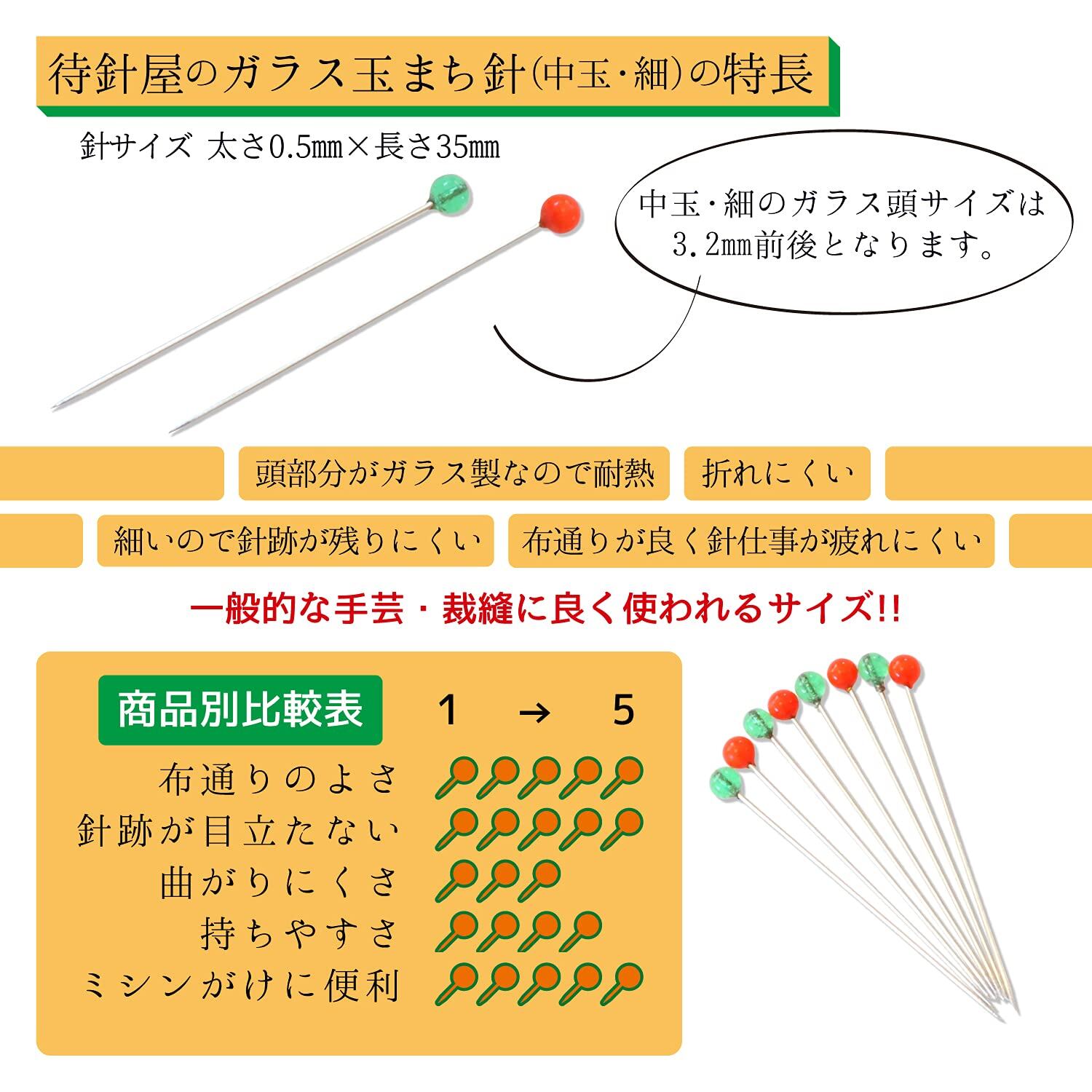 待針屋のガラス玉まち針(中玉・細)の特長

針サイズ 太さ0.5mm×長さ35mm

中玉・細のガラス頭サイズは3.2mm前後となります。

頭部分がガラス製なので耐熱 折れにくい

細いので針跡が残りにくい 布通りが良く針仕事が疲れにくい

一般的な手芸・裁縫に良く使われるサイズ!!

商品別比較表 1 → 5

布通りのよさ
針跡が目立たない
曲がりにくさ
持ちやすさ
ミシンがけに便利